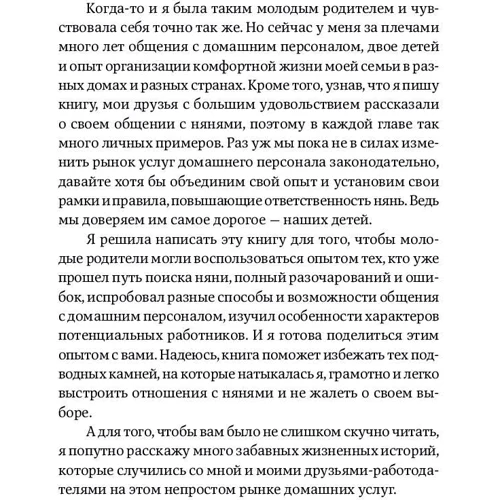 Когда-то и я была таким молодым родителем и чувствовала себя точно так же. Но сейчас у меня за плечами много лет общения с домашним персоналом, двое детей и опыт организации комфортной жизни моей семьи в разных домах и разных странах. Кроме того, узнав, что я пишу книгу, мои друзья с большим удовольствием рассказали о своем общении с нянями, поэтому в каждой главе так много личных примеров. Раз уж мы пока не в силах изменить рынок услуг домашнего персонала законодательно, давайте хотя бы объединим свой опыт и установим свои рамки и правила, повышающие ответственность нянь. Ведь мы доверяем им самое дорогое — наших детей.

Я решила написать эту книгу для того, чтобы молодые родители могли воспользоваться опытом тех, кто уже прошел путь поиска няни, полный разочарований и ошибок, испробовал разные способы и возможности общения с домашним персоналом, изучил особенности характеров потенциальных работников. И я готова поделиться этим опытом с вами. Надеюсь, книга поможет избежать тех подводных камней, на которые натыкалась я, грамотно и легко выстроить отношения с нянями и не жалеть о своем выборе.

А для того, чтобы вам было не слишком скучно читать, я попутно расскажу много забавных жизненных историй, которые случились со мной и моими друзьями-работодателями на этом непростом рынке домашних услуг.